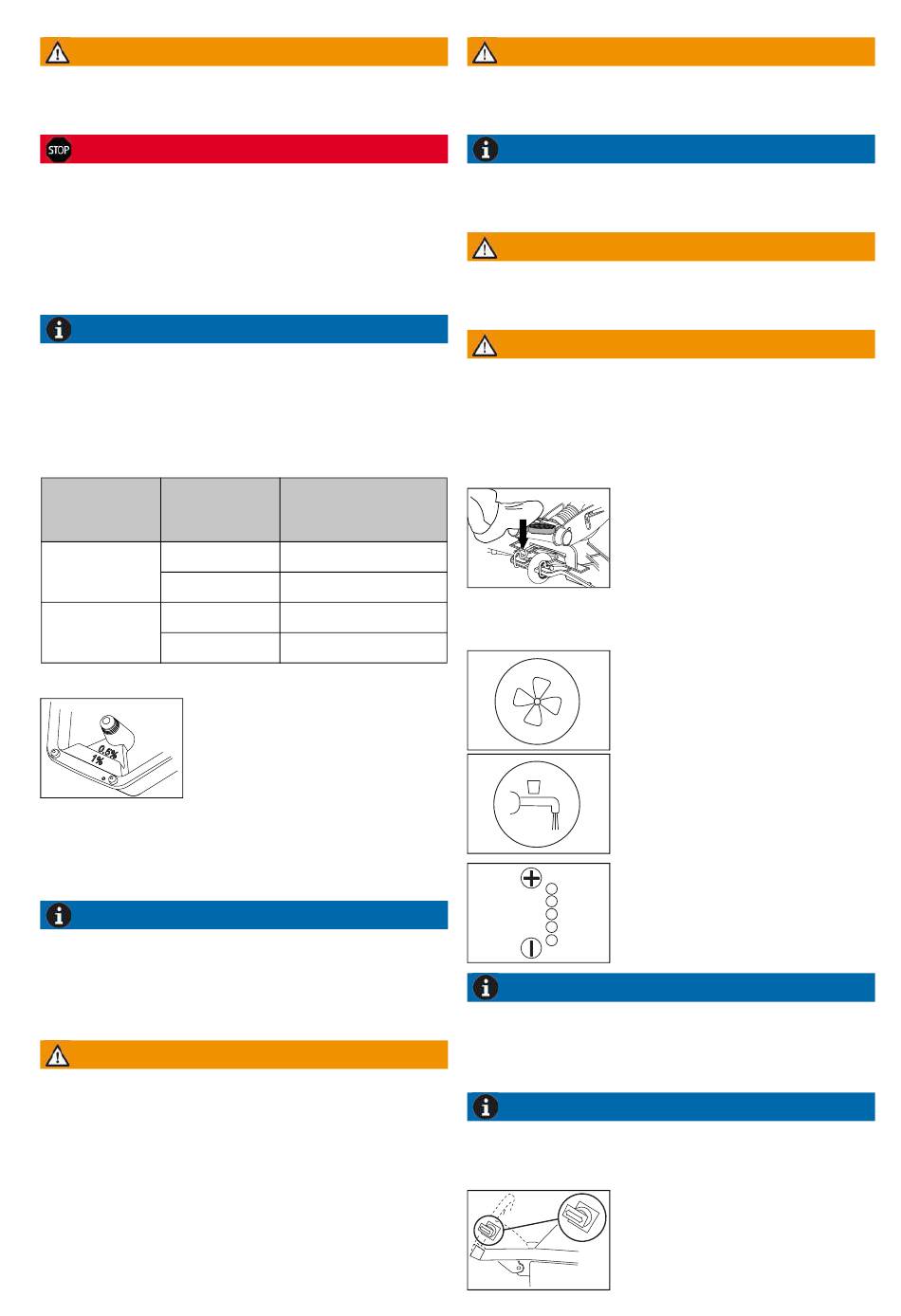 STOP

0,5%
1%